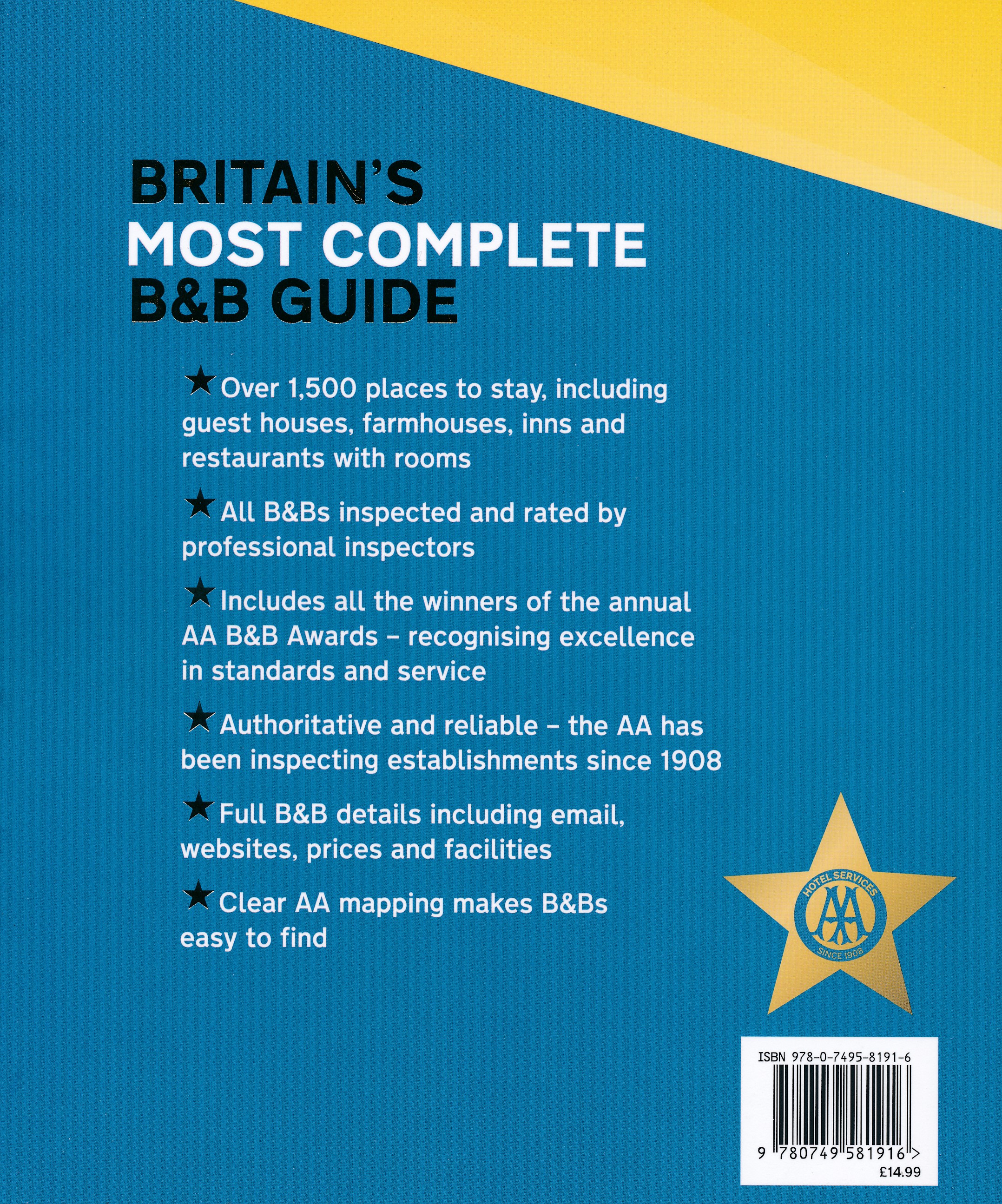 BRITAIN'S
MOST COMPLETE
B&B GUIDE

★ Over 1,500 places to stay, including guest houses, farmhouses, inns and restaurants with rooms

★ All B&Bs inspected and rated by professional inspectors

★ Includes all the winners of the annual AA B&B Awards – recognising excellence in standards and service

★ Authoritative and reliable – the AA has been inspecting establishments since 1908

★ Full B&B details including email, websites, prices and facilities

★ Clear AA mapping makes B&Bs easy to find

HOTEL SERVICES
AA
SINCE 1908

ISBN 978-0-7495-8191-6

9 780749 581916 >
£14.99